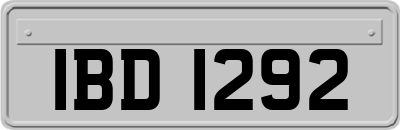 IBD 1292